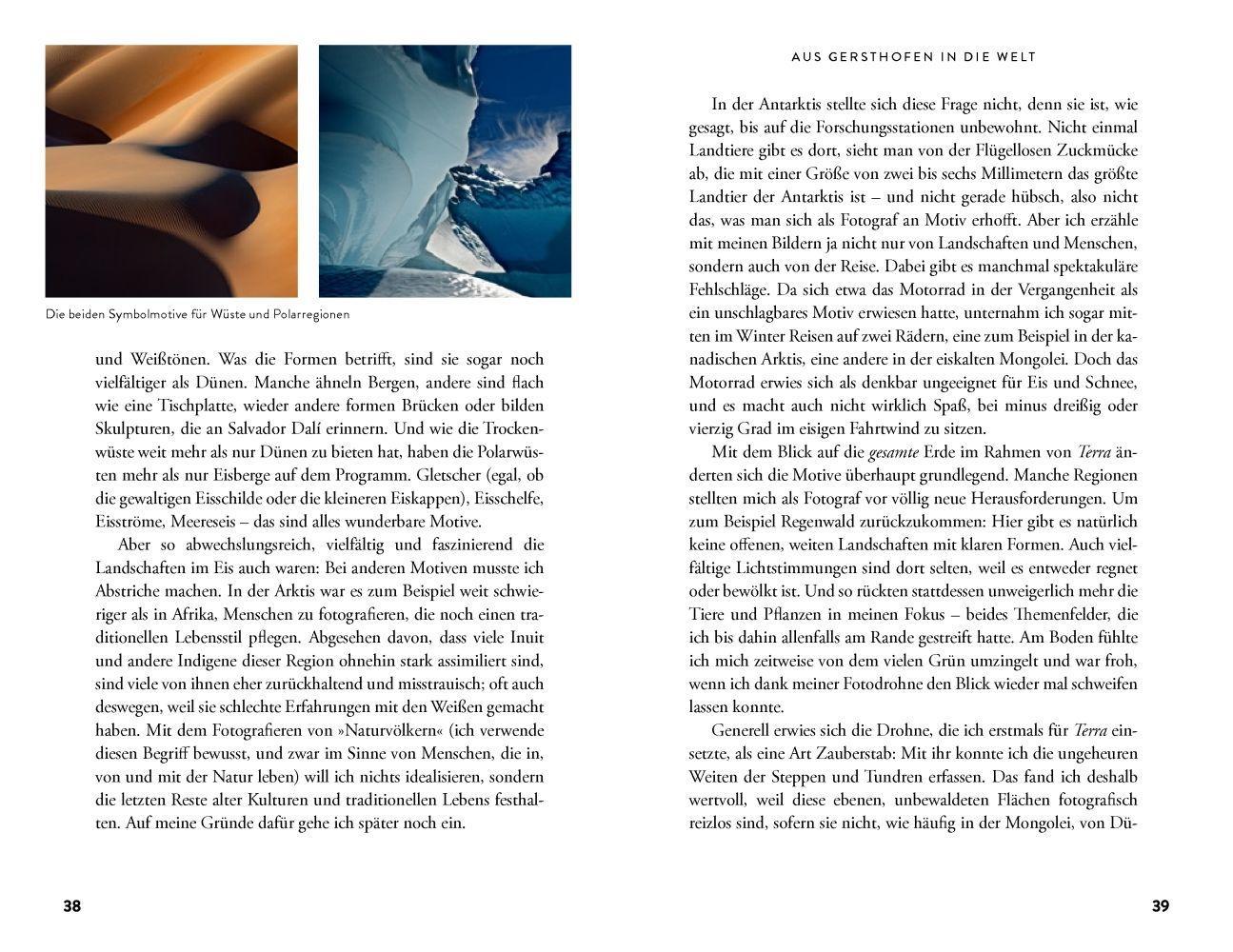 Die beiden Symbolmotive für Wüste und Polarregionen

und Weißtönen. Was die Formen betrifft, sind sie sogar noch vielfältiger als Dünen. Manche ähneln Bergen, andere sind flach wie eine Tischplatte, wieder andere formen Brücken oder bilden Skulpturen, die an Salvador Dalí erinnern. Und wie die Trockenwüste weit mehr als nur Dünen zu bieten hat, haben die Polarwüsten mehr als nur Eisberge auf dem Programm. Gletscher (egal, ob die gewaltigen Eisschilde oder die kleineren Eiskappen), Eisschelfe, Eisströme, Meereseis – das sind alles wunderbare Motive.

Aber so abwechslungsreich, vielfältig und faszinierend die Landschaften im Eis auch waren: Bei anderen Motiven musste ich Abstriche machen. In der Arktis war es zum Beispiel weit schwieriger als in Afrika, Menschen zu fotografieren, die noch einen traditionellen Lebensstil pflegen. Abgesehen davon, dass viele Inuit und andere Indigene dieser Region ohnehin stark assimiliert sind, sind viele von ihnen eher zurückhaltend und misstrauisch; oft auch deswegen, weil sie schlechte Erfahrungen mit den Weißen gemacht haben. Mit dem Fotografieren von »Naturvölkern« (ich verwende diesen Begriff bewusst, und zwar im Sinne von Menschen, die in, von und mit der Natur leben) will ich nichts idealisieren, sondern die letzten Reste alter Kulturen und traditionellen Lebens festhalten. Auf meine Gründe dafür gehe ich später noch ein.

38

AUS GERSTHOFEN IN DIE WELT

In der Antarktis stellte sich diese Frage nicht, denn sie ist, wie gesagt, bis auf die Forschungsstationen unbewohnt. Nicht einmal Landtiere gibt es dort, sieht man von der Flügellosen Zuckmücke ab, die mit einer Größe von zwei bis sechs Millimetern das größte Landtier der Antarktis ist – und nicht gerade hübsch, also nicht das, was man sich als Fotograf an Motiv erhofft. Aber ich erzähle mit meinen Bildern ja nicht nur von Landschaften und Menschen, sondern auch von der Reise. Dabei gibt es manchmal spektakuläre Fehlschläge. Da sich etwa das Motorrad in der Vergangenheit als ein unschlagbares Motiv erwiesen hatte, unternahm ich sogar mitten im Winter Reisen auf zwei Rädern, eine zum Beispiel in der kanadischen Arktis, eine andere in der eiskalten Mongolei. Doch das Motorrad erwies sich als denkbar ungeeignet für Eis und Schnee, und es macht auch nicht wirklich Spaß, bei minus dreißig oder vierzig Grad im eisigen Fahrtwind zu sitzen.

Mit dem Blick auf die gesamte Erde im Rahmen von Terra änderten sich die Motive überhaupt grundlegend. Manche Regionen stellten mich als Fotograf vor völlig neue Herausforderungen. Um zum Beispiel Regenwald zurückzukommen: Hier gibt es natürlich keine offenen, weiten Landschaften mit klaren Formen. Auch vielfältige Lichtstimmungen sind dort selten, weil es entweder regnet oder bewölkt ist. Und so rückten stattdessen unweigerlich mehr die Tiere und Pflanzen in meinen Fokus – beides Themenfelder, die ich bis dahin allenfalls am Rande gestreift hatte. Am Boden fühlte ich mich zeitweise von dem vielen Grün umzingelt und war froh, wenn ich dank meiner Fotodrohne den Blick wieder mal schweifen lassen konnte.

Generell erwies sich die Drohne, die ich erstmals für Terra einsetzte, als eine Art Zauberstab: Mit ihr konnte ich die ungeheuren Weiten der Steppen und Tundren erfassen. Das fand ich deshalb wertvoll, weil diese ebenen, unbewaldeten Flächen fotografisch reizlos sind, sofern sie nicht, wie häufig in der Mongolei, von Dü-

39